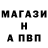 МАГАЗИ
Н
А ПВП